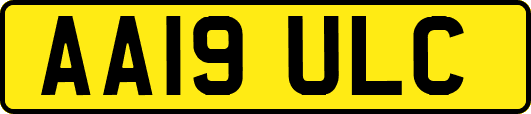 AA19 ULC